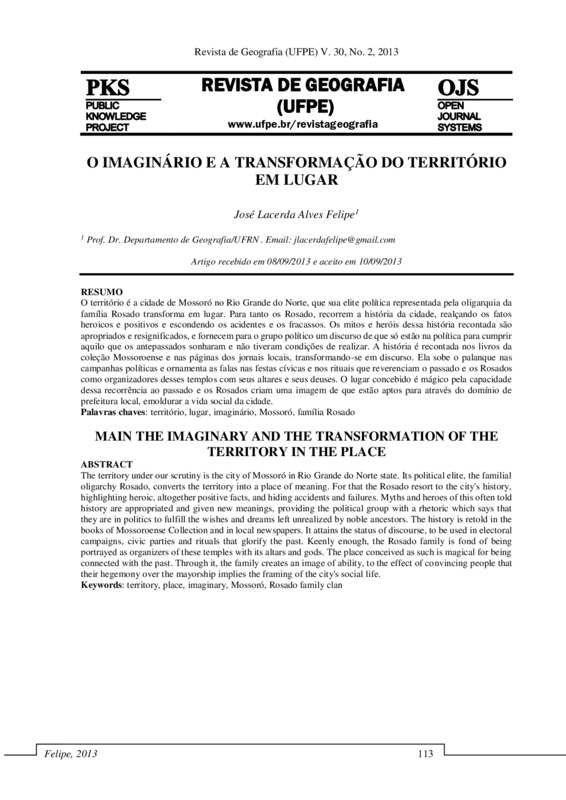 Revista de Geografia (UFPE) V. 30, No. 2, 2013

PKS
PUBLIC
KNOWLEDGE
PROJECT

REVISTA DE GEOGRAFIA
(UFPE)
www.ufpe.br/revistageografia

OJS
OPEN
JOURNAL
SYSTEMS

O IMAGINÁRIO E A TRANSFORMAÇÃO DO TERRITÓRIO EM LUGAR

José Lacerda Alves Felipe$^1$

$^1$ Prof. Dr. Departamento de Geografia/UFRN . Email: jlacerdafelipe@gmail.com

Artigo recebido em 08/09/2013 e aceito em 10/09/2013

RESUMO
O território é a cidade de Mossoró no Rio Grande do Norte, que sua elite política representada pela oligarquia da família Rosado transforma em lugar. Para tanto os Rosado, recorrem a história da cidade, realçando os fatos heroicos e positivos e escondendo os acidentes e os fracassos. Os mitos e heróis dessa história recontada são apropriados e resignificados, e fornecem para o grupo político um discurso de que só estão na política para cumprir aquilo que os antepassados sonharam e não tiveram condições de realizar. A história é recontada nos livros da coleção Mossoroense e nas páginas dos jornais locais, transformando-se em discurso. Ela sobe o palanque nas campanhas políticas e ornamenta as falas nas festas cívicas e nos rituais que reverenciam o passado e os Rosados como organizadores desses templos com seus altares e seus deuses. O lugar concebido é mágico pela capacidade dessa recorrência ao passado e os Rosados criam uma imagem de que estão aptos para através do domínio de prefeitura local, emoldurar a vida social da cidade.
Palavras chaves: território, lugar, imaginário, Mossoró, família Rosado

MAIN THE IMAGINARY AND THE TRANSFORMATION OF THE TERRITORY IN THE PLACE

ABSTRACT
The territory under our scrutiny is the city of Mossoró in Rio Grande do Norte state. Its political elite, the familial oligarchy Rosado, converts the territory into a place of meaning. For that the Rosado resort to the city's history, highlighting heroic, altogether positive facts, and hiding accidents and failures. Myths and heroes of this often told history are appropriated and given new meanings, providing the political group with a rhetoric which says that they are in politics to fulfill the wishes and dreams left unrealized by noble ancestors. The history is retold in the books of Mossoroense Collection and in local newspapers. It attains the status of discourse, to be used in electoral campaigns, civic parties and rituals that glorify the past. Keenly enough, the Rosado family is fond of being portrayed as organizers of these temples with its altars and gods. The place conceived as such is magical for being connected with the past. Through it, the family creates an image of ability, to the effect of convincing people that their hegemony over the mayorship implies the framing of the city's social life.
Keywords: territory, place, imaginary, Mossoró, Rosado family clan

Felipe, 2013 113